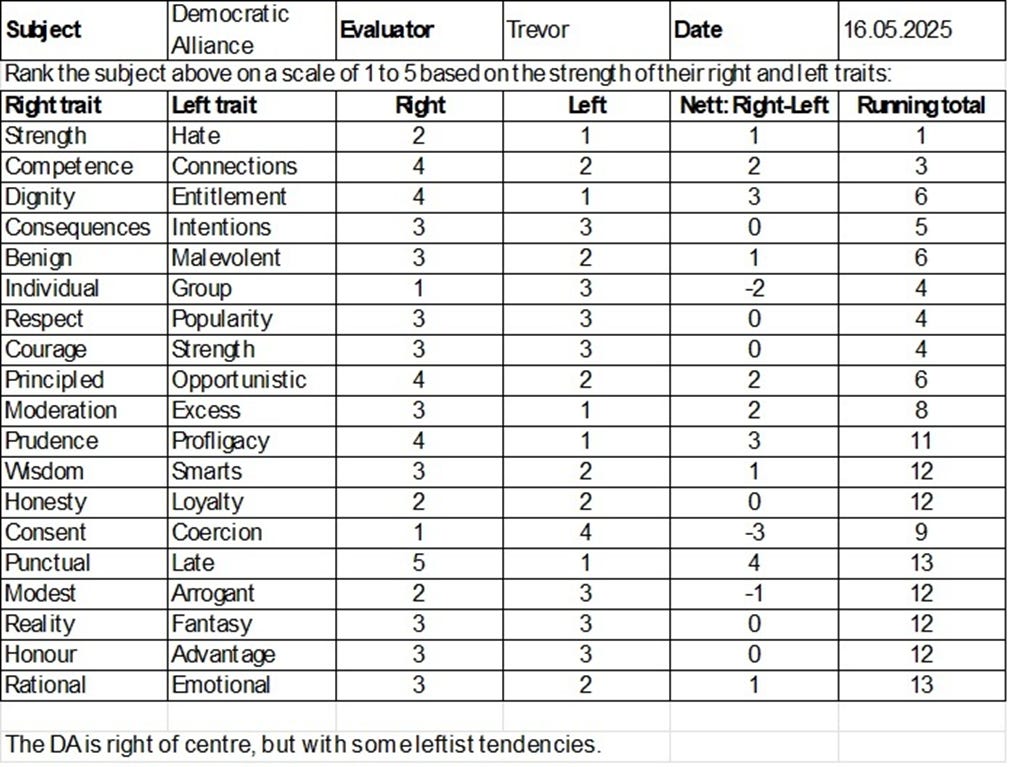 | Subject | Democratic Alliance | Evaluator | Trevor | Date | 16.05.2025 |
|---|---|---|---|---|---|

Rank the subject above on a scale of 1 to 5 based on the strength of their right and left traits:

| Right trait | Left trait | Right | Left | Nett: Right-Left | Running total |
|---|---|---|---|---|---|
| Strength | Hate | 2 | 1 | 1 | 1 |
| Competence | Connections | 4 | 2 | 2 | 3 |
| Dignity | Entitlement | 4 | 1 | 3 | 6 |
| Consequences | Intentions | 3 | 3 | 0 | 5 |
| Benign | Malevolent | 3 | 2 | 1 | 6 |
| Individual | Group | 1 | 3 | -2 | 4 |
| Respect | Popularity | 3 | 3 | 0 | 4 |
| Courage | Strength | 3 | 3 | 0 | 4 |
| Principled | Opportunistic | 4 | 2 | 2 | 6 |
| Moderation | Excess | 3 | 1 | 2 | 8 |
| Prudence | Profligacy | 4 | 1 | 3 | 11 |
| Wisdom | Smarts | 3 | 2 | 1 | 12 |
| Honesty | Loyalty | 2 | 2 | 0 | 12 |
| Consent | Coercion | 1 | 4 | -3 | 9 |
| Punctual | Late | 5 | 1 | 4 | 13 |
| Modest | Arrogant | 2 | 3 | -1 | 12 |
| Reality | Fantasy | 3 | 3 | 0 | 12 |
| Honour | Advantage | 3 | 3 | 0 | 12 |
| Rational | Emotional | 3 | 2 | 1 | 13 |

The DA is right of centre, but with some leftist tendencies.